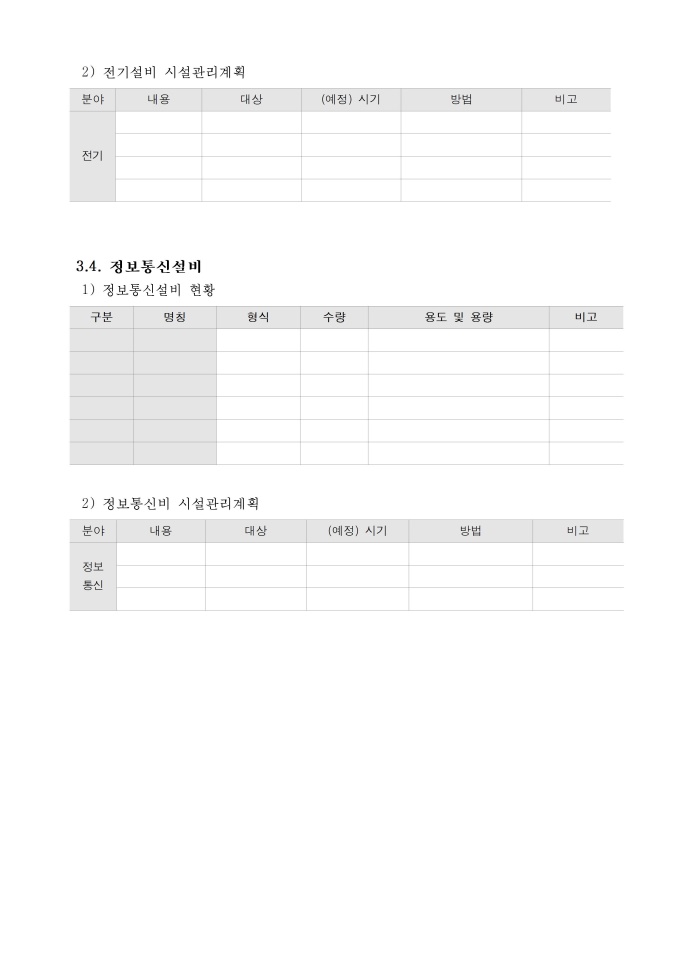 2) 전기설비 시설관리계획

| 분야 | 내용 | 대상 | (예정) 시기 | 방법 | 비고 |
|---|---|---|---|---|---|
| 전기 | | | | | |
| | | | | | |
| | | | | | |
| | | | | | |

3.4. 정보통신설비

1) 정보통신설비 현황

| 구분 | 명칭 | 형식 | 수량 | 용도 및 용량 | 비고 |
|---|---|---|---|---|---|
| | | | | | |
| | | | | | |
| | | | | | |
| | | | | | |
| | | | | | |
| | | | | | |

2) 정보통신비 시설관리계획

| 분야 | 내용 | 대상 | (예정) 시기 | 방법 | 비고 |
|---|---|---|---|---|---|
| 정보 통신 | | | | | |
| | | | | | |
| | | | | | |